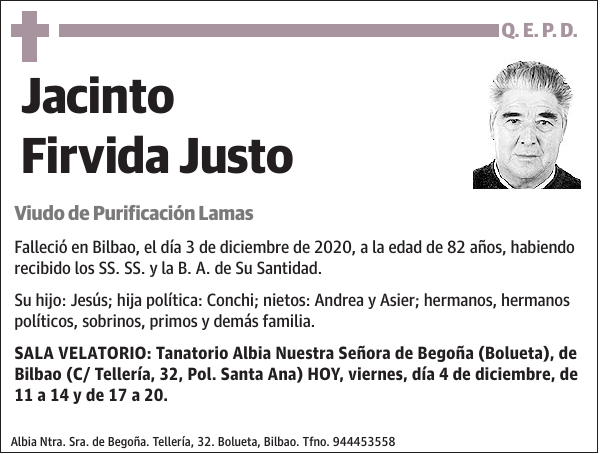 Q. E. P. D.

Jacinto Firvida Justo

Viudo de Purificación Lamas

Falleció en Bilbao, el día 3 de diciembre de 2020, a la edad de 82 años, habiendo recibido los SS. SS. y la B. A. de Su Santidad.

Su hijo: Jesús; hija política: Conchi; nietos: Andrea y Asier; hermanos, hermanos políticos, sobrinos, primos y demás familia.

SALA VELATORIO: Tanatorio Albia Nuestra Señora de Begoña (Bolueta), de Bilbao (C/ Tellería, 32, Pol. Santa Ana) HOY, viernes, día 4 de diciembre, de 11 a 14 y de 17 a 20.

Albia Ntra. Sra. de Begoña. Tellería, 32. Bolueta, Bilbao. Tfno. 944453558